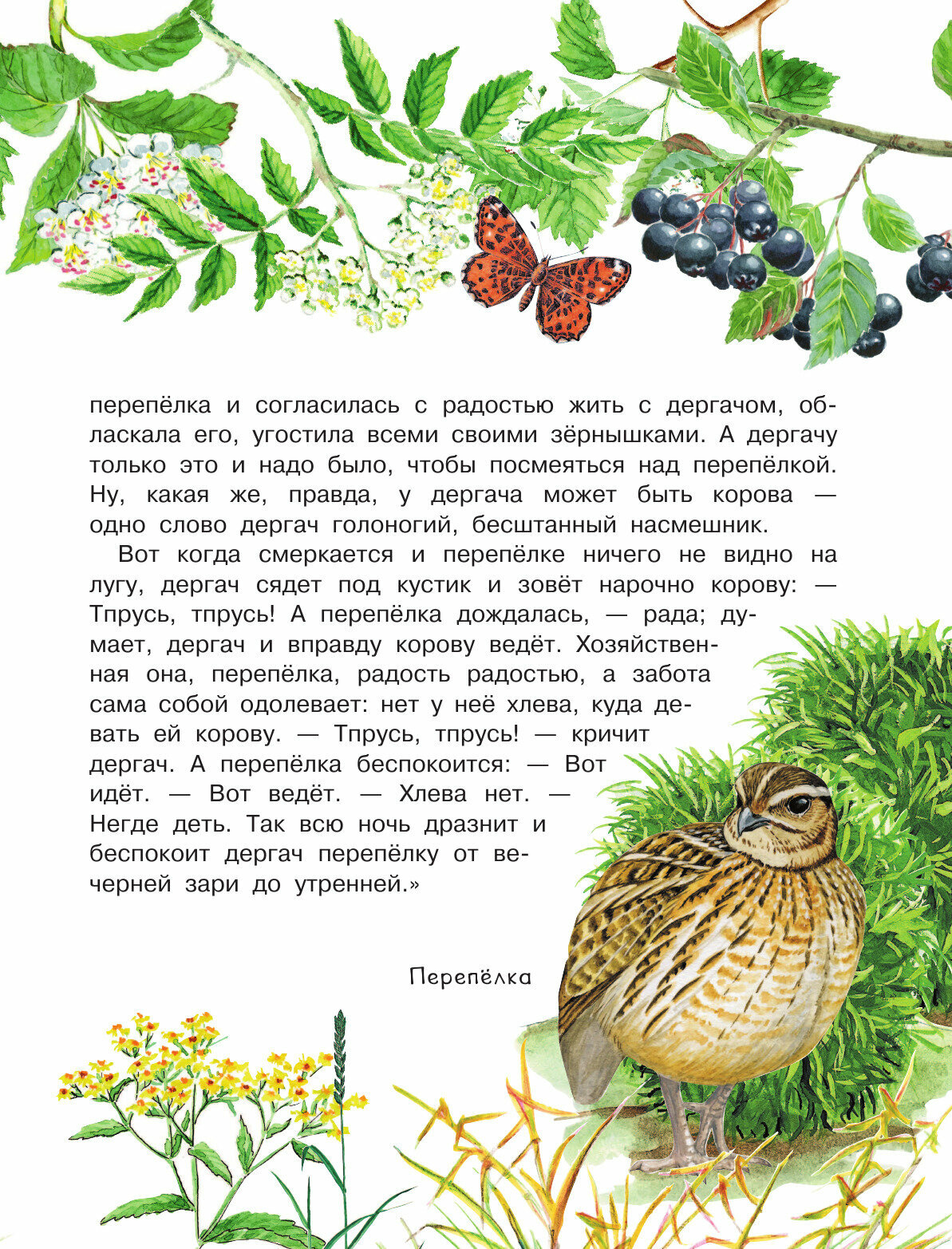 перепёлка и согласилась с радостью жить с дергачом, обласкала его, угостила всеми своими зёрнышками. А дергачу только это и надо было, чтобы посмеяться над перепёлкой. Ну, какая же, правда, у дергача может быть корова — одно слово дергач голоногий, бесштанный насмешник.

Вот когда смеркается и перепёлке ничего не видно на лугу, дергач сядет под кустик и зовёт нарочно корову: — Тпрусь, тпрусь! А перепёлка дождалась, — рада; думает, дергач и вправду корову ведёт. Хозяйственная она, перепёлка, радость радостью, а забота сама собой одолевает: нет у неё хлева, куда девать ей корову. — Тпрусь, тпрусь! — кричит дергач. А перепёлка беспокоится: — Вот идёт. — Вот ведёт. — Хлева нет. — Негде деть. Так всю ночь дразнит и беспокоит дергач перепёлку от вечерней зари до утренней.»

Перепёлка